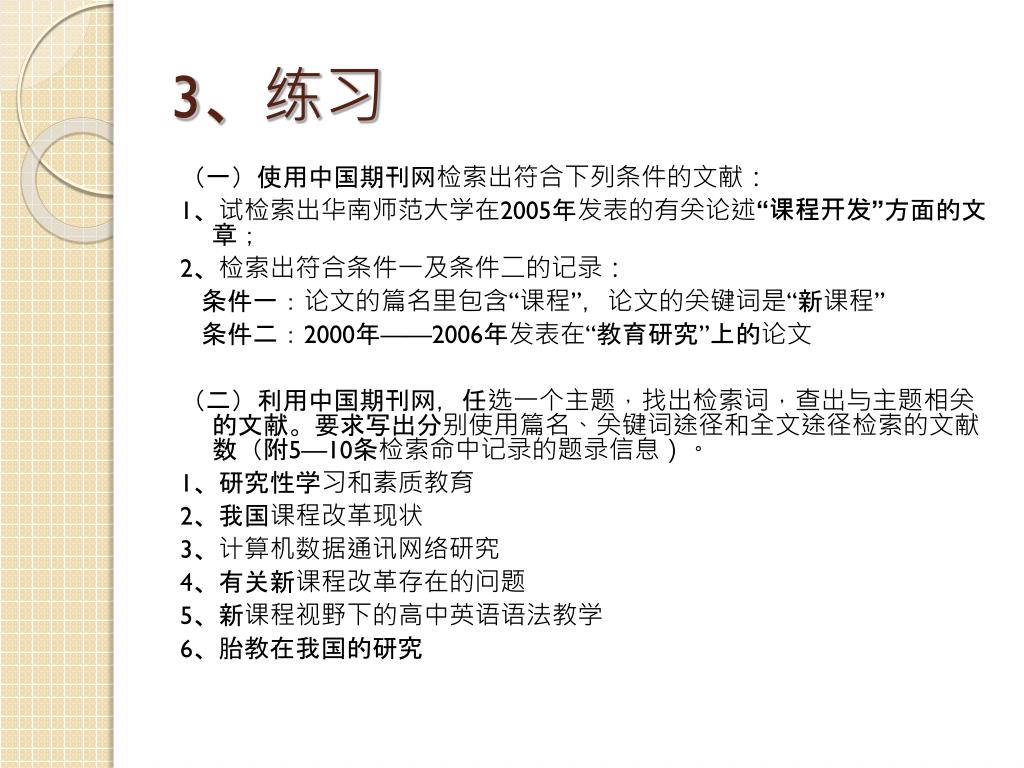 3、练习

（一）使用中国期刊网检索出符合下列条件的文献：

1、试检索出华南师范大学在2005年发表的有关论述“课程开发”方面的文章；

2、检索出符合条件一及条件二的记录：

条件一：论文的篇名里包含“课程”，论文的关键词是“新课程”

条件二：2000年——2006年发表在“教育研究”上的论文

（二）利用中国期刊网，任选一个主题，找出检索词，查出与主题相关的文献。要求写出分别使用篇名、关键词途径和全文途径检索的文献数（附5—10条检索命中记录的题录信息）。

1、研究性学习和素质教育

2、我国课程改革现状

3、计算机数据通讯网络研究

4、有关新课程改革存在的问题

5、新课程视野下的高中英语语法教学

6、胎教在我国的研究